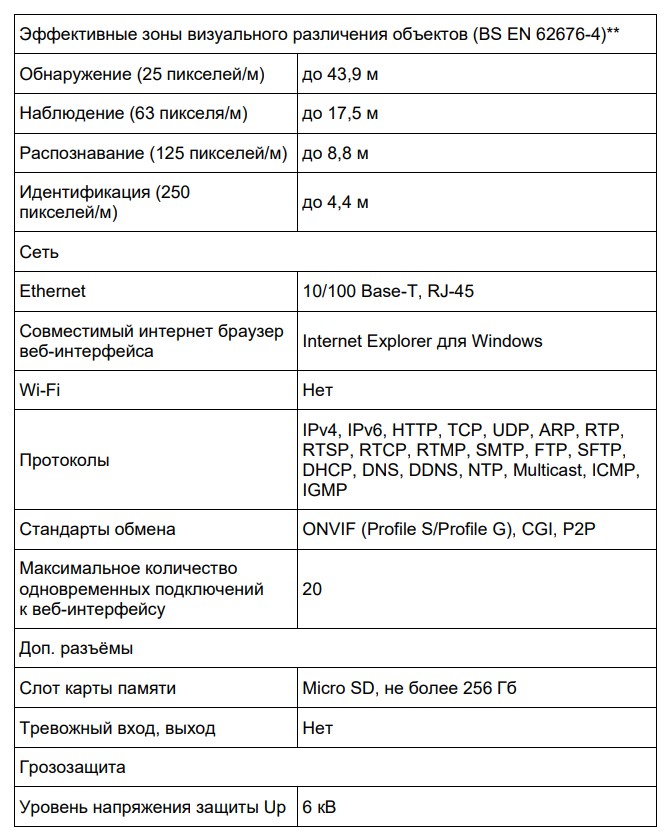 | Эффективные зоны визуального различения объектов (BS EN 62676-4)** | |
|---|---|
| Обнаружение (25 пикселей/м) | до 43,9 м |
| Наблюдение (63 пикселя/м) | до 17,5 м |
| Распознавание (125 пикселей/м) | до 8,8 м |
| Идентификация (250 пикселей/м) | до 4,4 м |
| Сеть | |
| Ethernet | 10/100 Base-T, RJ-45 |
| Совместимый интернет браузер веб-интерфейса | Internet Explorer для Windows |
| Wi-Fi | Нет |
| Протоколы | IPv4, IPv6, HTTP, TCP, UDP, ARP, RTP, RTSP, RTCP, RTMP, SMTP, FTP, SFTP, DHCP, DNS, DDNS, NTP, Multicast, ICMP, IGMP |
| Стандарты обмена | ONVIF (Profile S/Profile G), CGI, P2P |
| Максимальное количество одновременных подключений к веб-интерфейсу | 20 |
| Доп. разъёмы | |
| Слот карты памяти | Micro SD, не более 256 Гб |
| Тревожный вход, выход | Нет |
| Грозозащита | |
| Уровень напряжения защиты Up | 6 кВ |